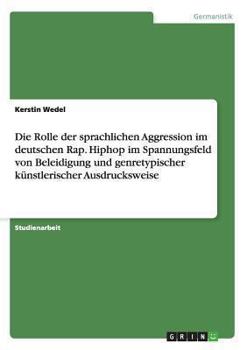 Germanistik

Kerstin Wedel

Die Rolle der sprachlichen Aggression im deutschen Rap. Hiphop im Spannungsfeld von Beleidigung und genretypischer künstlerischer Ausdrucksweise

Studienarbeit

GRIN